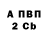 А ПВП
2 Cb